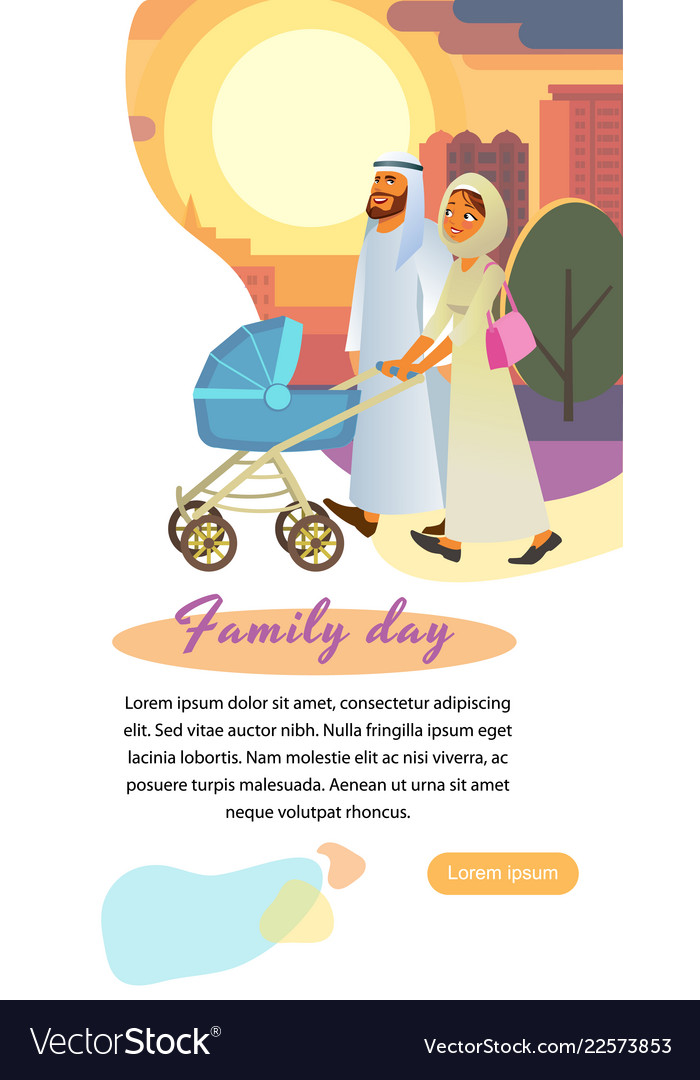 Family day

Lorem ipsum dolor sit amet, consectetur adipiscing elit. Sed vitae auctor nibh. Nulla fringilla ipsum eget lacinia lobortis. Nam molestie elit ac nisi viverra, ac posuere turpis malesuada. Aenean ut urna sit amet neque volutpat rhoncus.

Lorem ipsum

VectorStock®

VectorStock.com/22573853